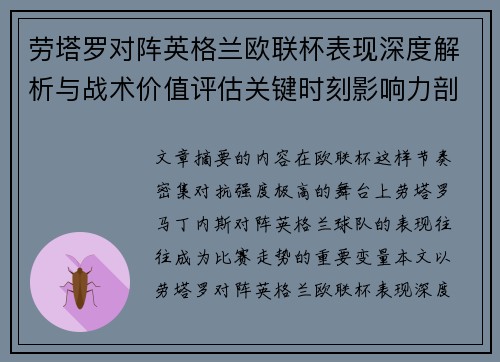 劳塔罗对阵英格兰欧联杯表现深度解析与战术价值评估关键时刻影响力剖

文章摘要的内容在欧联杯这样节奏密集对抗强度极高的舞台上劳塔罗马丁内斯对阵英格兰球队的表现往往成为比赛走势的重要变量本文以劳塔罗对阵英格兰欧联杯表现深度